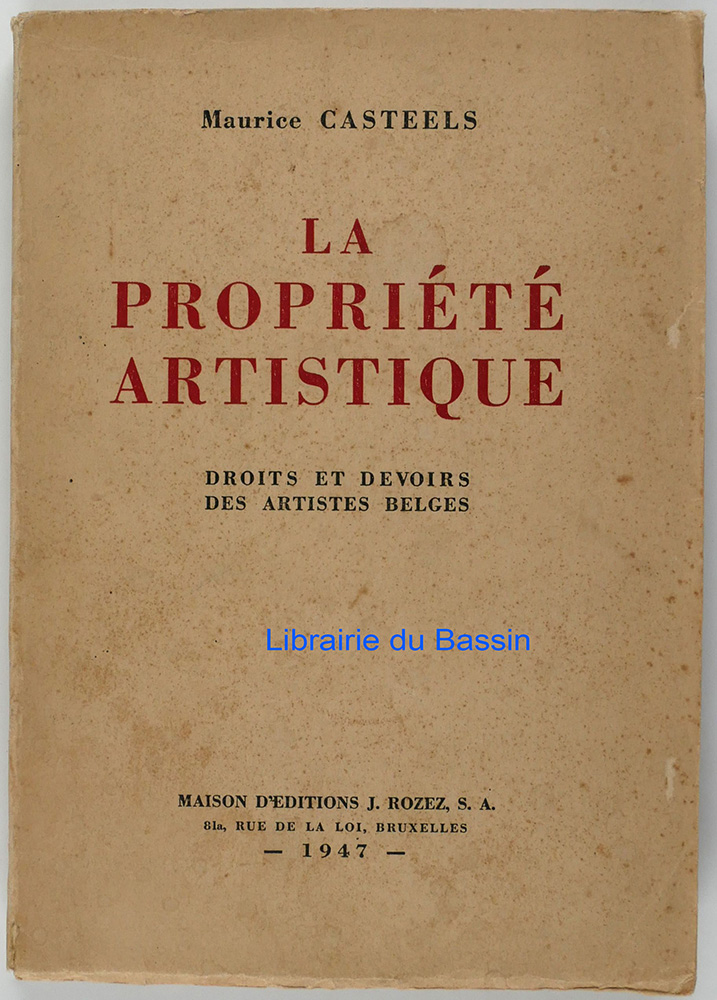 Maurice CASTEELS

LA
PROPRIÉTÉ
ARTISTIQUE

DROITS ET DEVOIRS
DES ARTISTES BELGES

MAISON D'EDITIONS J. ROZEZ, S. A.
81a, RUE DE LA LOI, BRUXELLES
— 1947 —

Librairie du Bassin